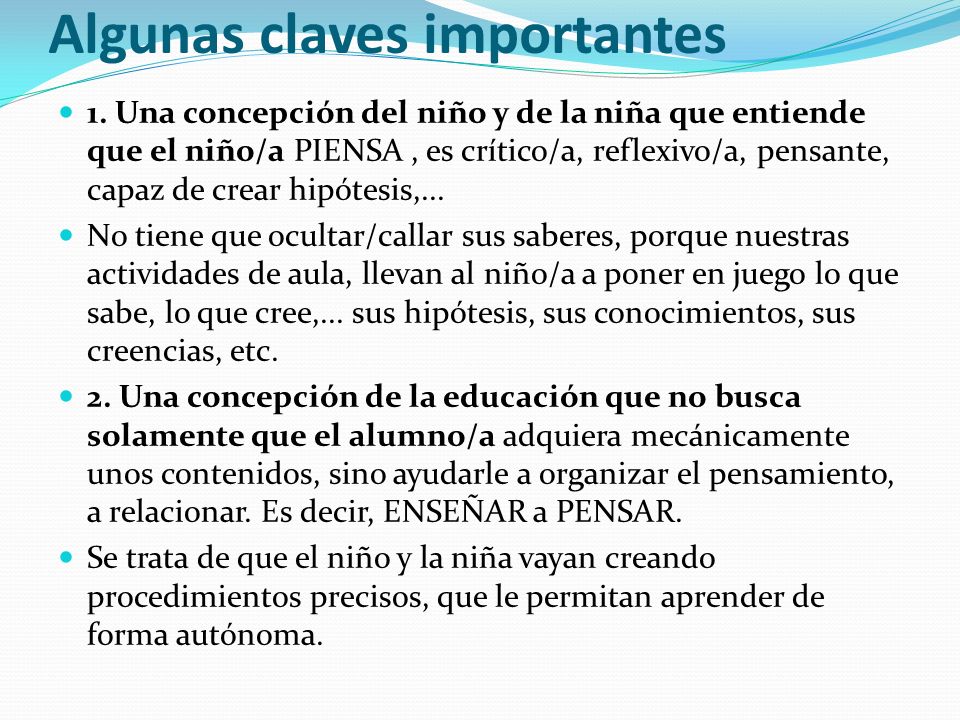 Algunas claves importantes

1. Una concepción del niño y de la niña que entiende que el niño/a PIENSA , es crítico/a, reflexivo/a, pensante, capaz de crear hipótesis,...

No tiene que ocultar/callar sus saberes, porque nuestras actividades de aula, llevan al niño/a a poner en juego lo que sabe, lo que cree,... sus hipótesis, sus conocimientos, sus creencias, etc.

2. Una concepción de la educación que no busca solamente que el alumno/a adquiera mecánicamente unos contenidos, sino ayudarle a organizar el pensamiento, a relacionar. Es decir, ENSEÑAR a PENSAR.

Se trata de que el niño y la niña vayan creando procedimientos precisos, que le permitan aprender de forma autónoma.